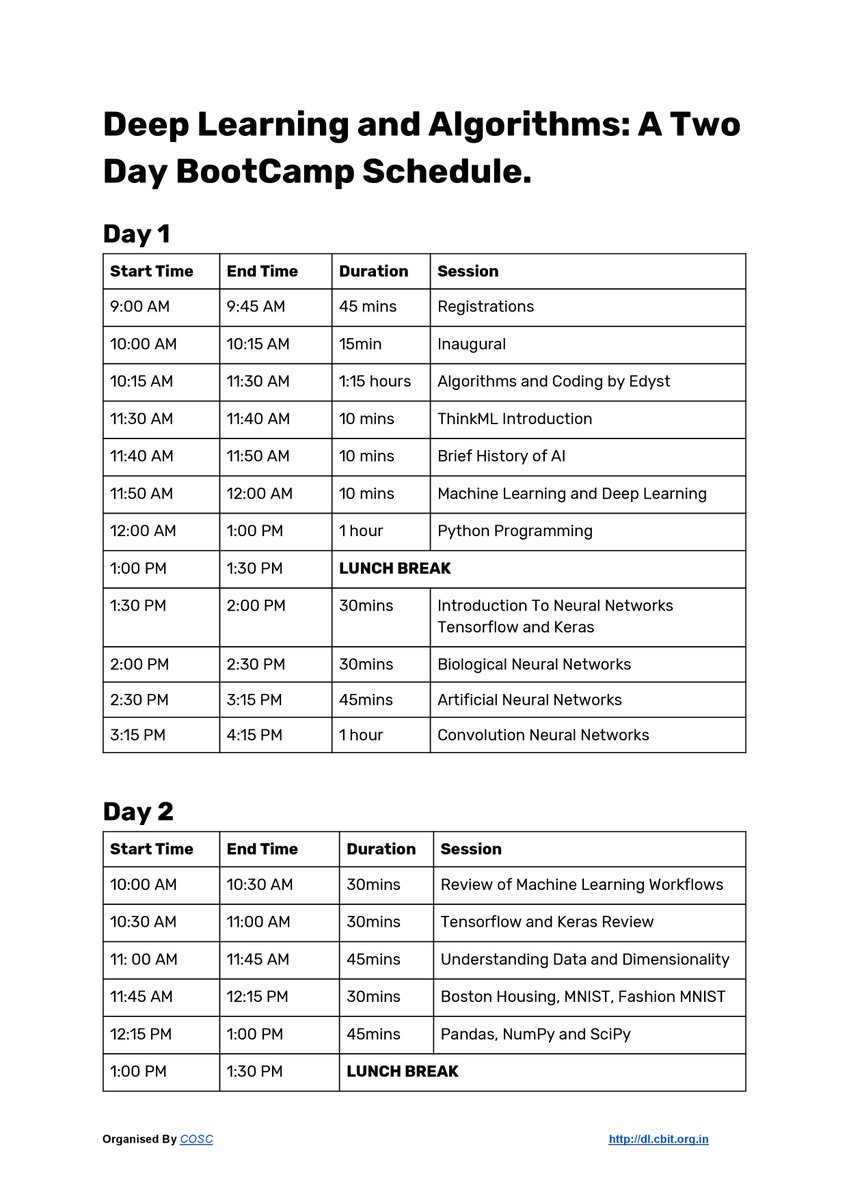 Deep Learning and Algorithms: A Two Day BootCamp Schedule.

Day 1

| Start Time | End Time | Duration | Session |
|---|---|---|---|
| 9:00 AM | 9:45 AM | 45 mins | Registrations |
| 10:00 AM | 10:15 AM | 15min | Inaugural |
| 10:15 AM | 11:30 AM | 1:15 hours | Algorithms and Coding by Edyst |
| 11:30 AM | 11:40 AM | 10 mins | ThinkML Introduction |
| 11:40 AM | 11:50 AM | 10 mins | Brief History of AI |
| 11:50 AM | 12:00 AM | 10 mins | Machine Learning and Deep Learning |
| 12:00 AM | 1:00 PM | 1 hour | Python Programming |
| 1:00 PM | 1:30 PM | LUNCH BREAK | |
| 1:30 PM | 2:00 PM | 30mins | Introduction To Neural Networks Tensorflow and Keras |
| 2:00 PM | 2:30 PM | 30mins | Biological Neural Networks |
| 2:30 PM | 3:15 PM | 45mins | Artificial Neural Networks |
| 3:15 PM | 4:15 PM | 1 hour | Convolution Neural Networks |

Day 2

| Start Time | End Time | Duration | Session |
|---|---|---|---|
| 10:00 AM | 10:30 AM | 30mins | Review of Machine Learning Workflows |
| 10:30 AM | 11:00 AM | 30mins | Tensorflow and Keras Review |
| 11: 00 AM | 11:45 AM | 45mins | Understanding Data and Dimensionality |
| 11:45 AM | 12:15 PM | 30mins | Boston Housing, MNIST, Fashion MNIST |
| 12:15 PM | 1:00 PM | 45mins | Pandas, NumPy and SciPy |
| 1:00 PM | 1:30 PM | LUNCH BREAK | |

Organised By COSC

http://dl.cbit.org.in